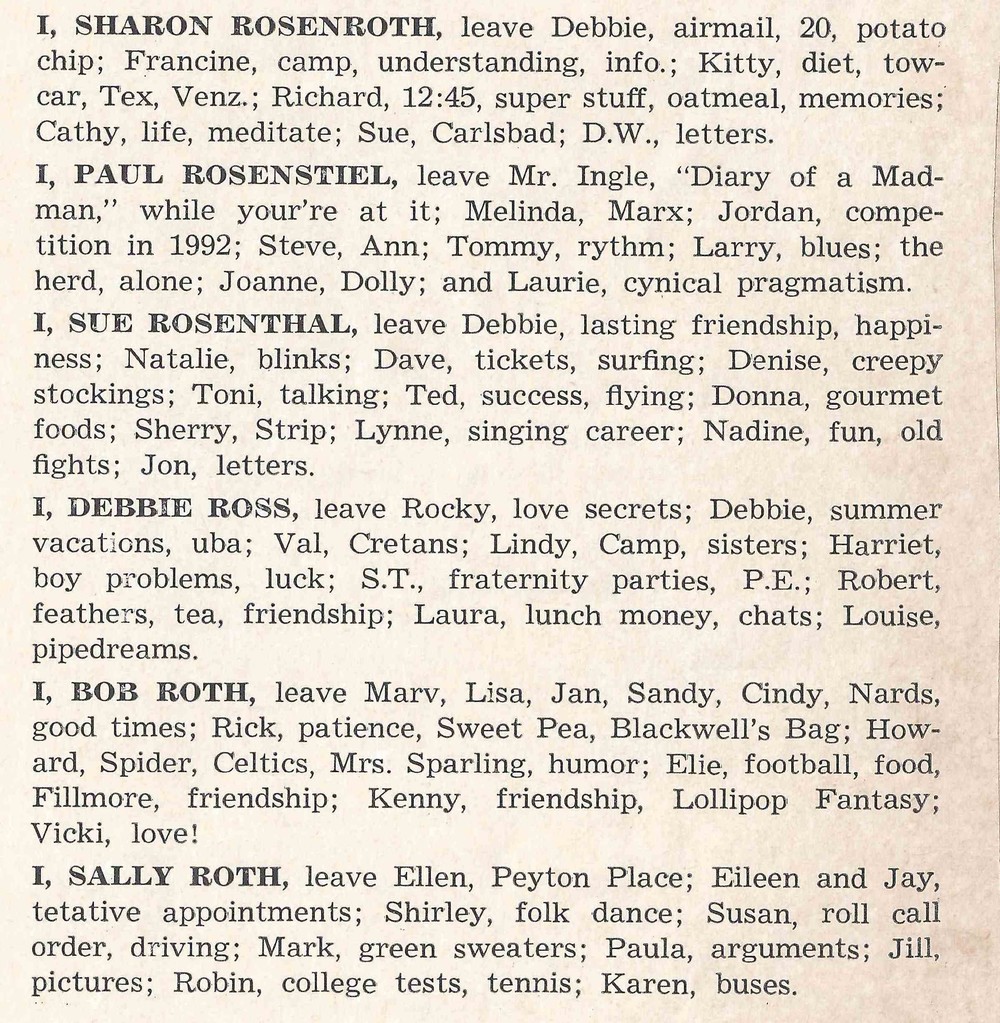 I, SHARON ROSENROTH, leave Debbie, airmail, 20, potato chip; Francine, camp, understanding, info.; Kitty, diet, towcar, Tex, Venz.; Richard, 12:45, super stuff, oatmeal, memories; Cathy, life, meditate; Sue, Carlsbad; D.W., letters.

I, PAUL ROSENSTIEL, leave Mr. Ingle, "Diary of a Madman," while your're at it; Melinda, Marx; Jordan, competition in 1992; Steve, Ann; Tommy, rythm; Larry, blues; the herd, alone; Joanne, Dolly; and Laurie, cynical pragmatism.

I, SUE ROSENTHAL, leave Debbie, lasting friendship, happiness; Natalie, blinks; Dave, tickets, surfing; Denise, creepy stockings; Toni, talking; Ted, success, flying; Donna, gourmet foods; Sherry, Strip; Lynne, singing career; Nadine, fun, old fights; Jon, letters.

I, DEBBIE ROSS, leave Rocky, love secrets; Debbie, summer vacations, uba; Val, Cretans; Lindy, Camp, sisters; Harriet, boy problems, luck; S.T., fraternity parties, P.E.; Robert, feathers, tea, friendship; Laura, lunch money, chats; Louise, pipedreams.

I, BOB ROTH, leave Marv, Lisa, Jan, Sandy, Cindy, Nards, good times; Rick, patience, Sweet Pea, Blackwell's Bag; Howard, Spider, Celtics, Mrs. Sparling, humor; Elie, football, food, Fillmore, friendship; Kenny, friendship, Lollipop Fantasy; Vicki, love!

I, SALLY ROTH, leave Ellen, Peyton Place; Eileen and Jay, tetative appointments; Shirley, folk dance; Susan, roll call order, driving; Mark, green sweaters; Paula, arguments; Jill, pictures; Robin, college tests, tennis; Karen, buses.